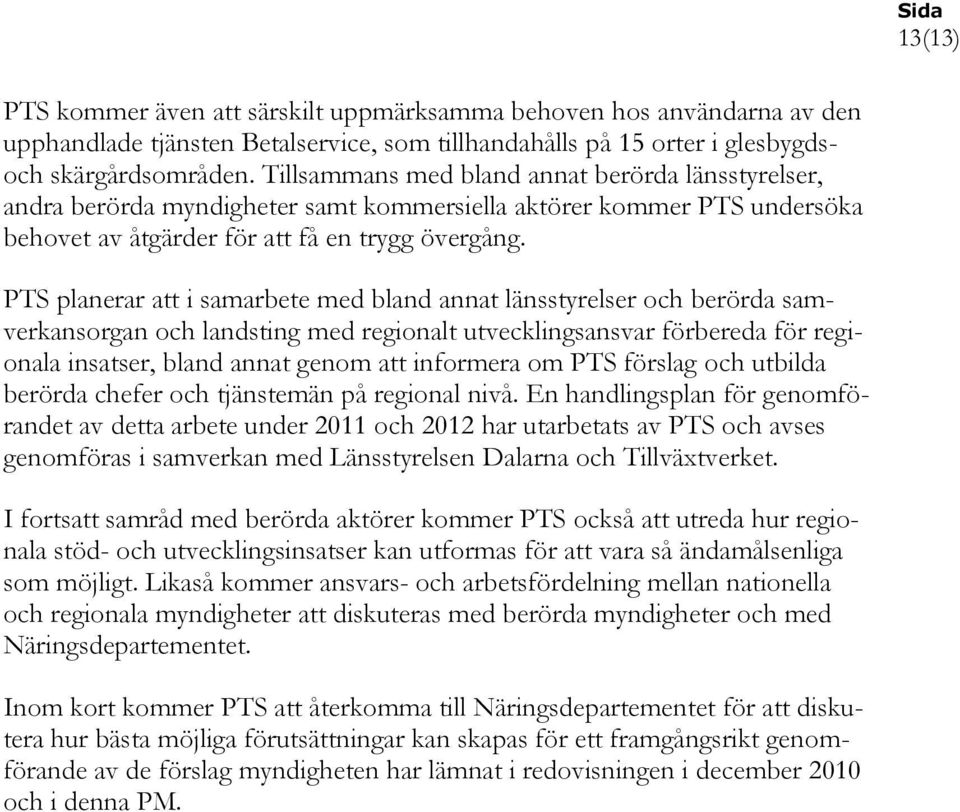 Sida
13(13)

PTS kommer även att särskilt uppmärksamma behoven hos användarna av den upphandlade tjänsten Betalservice, som tillhandahålls på 15 orter i glesbygds- och skärgårdsområden. Tillsammans med bland annat berörda länsstyrelser, andra berörda myndigheter samt kommersiella aktörer kommer PTS undersöka behovet av åtgärder för att få en trygg övergång.

PTS planerar att i samarbete med bland annat länsstyrelser och berörda samverkansorgan och landsting med regionalt utvecklingsansvar förbereda för regionala insatser, bland annat genom att informera om PTS förslag och utbilda berörda chefer och tjänstemän på regional nivå. En handlingsplan för genomförandet av detta arbete under 2011 och 2012 har utarbetats av PTS och avses genomföras i samverkan med Länsstyrelsen Dalarna och Tillväxtverket.

I fortsatt samråd med berörda aktörer kommer PTS också att utreda hur regionala stöd- och utvecklingsinsatser kan utformas för att vara så ändamålsenliga som möjligt. Likaså kommer ansvars- och arbetsfördelning mellan nationella och regionala myndigheter att diskuteras med berörda myndigheter och med Näringsdepartementet.

Inom kort kommer PTS att återkomma till Näringsdepartementet för att diskutera hur bästa möjliga förutsättningar kan skapas för ett framgångsrikt genomförande av de förslag myndigheten har lämnat i redovisningen i december 2010 och i denna PM.